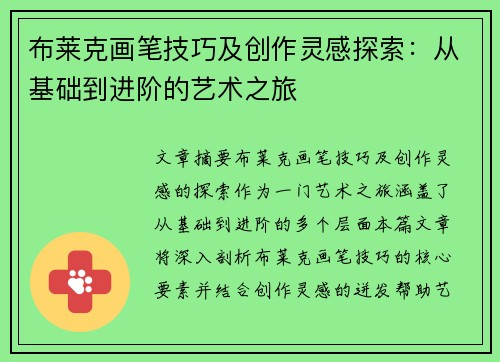 布莱克画笔技巧及创作灵感探索：从基础到进阶的艺术之旅

文章摘要布莱克画笔技巧及创作灵感的探索作为一门艺术之旅涵盖了从基础到进阶的多个层面本篇文章将深入剖析布莱克画笔技巧的核心要素并结合创作灵感的迸发帮助艺